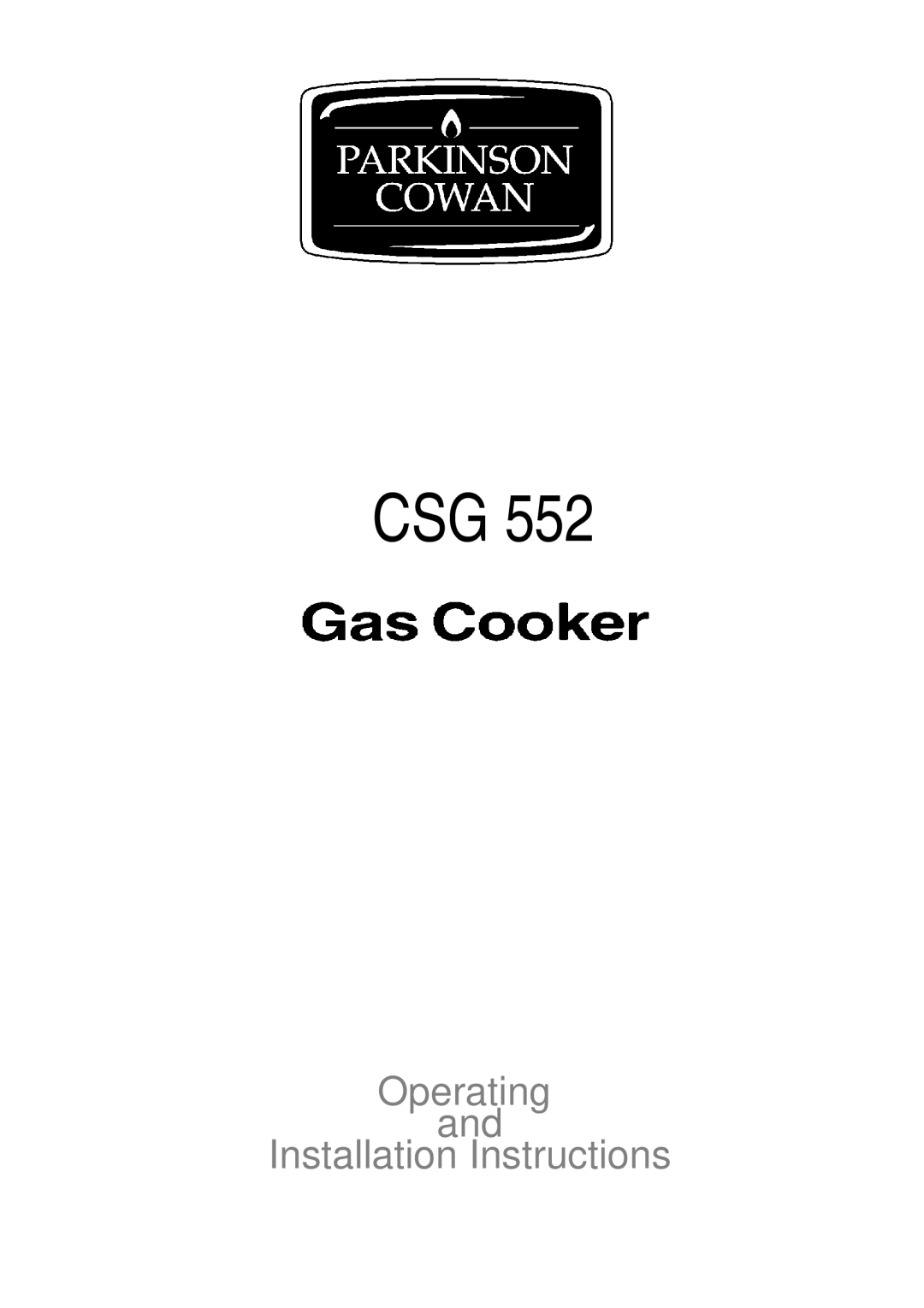 PARKINSON
COWAN

CSG 552

Gas Cooker

Operating
and
Installation Instructions